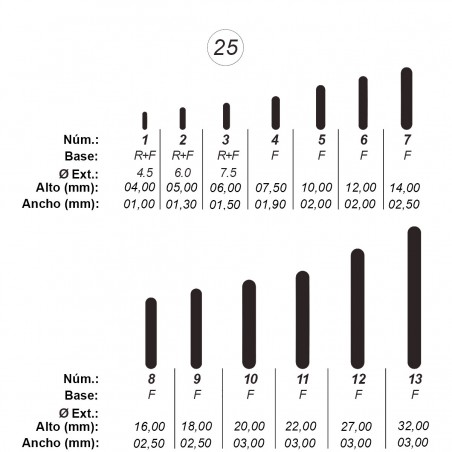 25

| Núm.: | 1 | 2 | 3 | 4 | 5 | 6 | 7 |
|---|---|---|---|---|---|---|---|
| Base: | R+F | R+F | R+F | F | F | F | F |
| Ø Ext.: | 4.5 | 6.0 | 7.5 | | | | |
| Alto (mm): | 04,00 | 05,00 | 06,00 | 07,50 | 10,00 | 12,00 | 14,00 |
| Ancho (mm): | 01,00 | 01,30 | 01,50 | 01,90 | 02,00 | 02,00 | 02,50 |

| Núm.: | 8 | 9 | 10 | 11 | 12 | 13 |
|---|---|---|---|---|---|---|
| Base: | F | F | F | F | F | F |
| Ø Ext.: | | | | | | |
| Alto (mm): | 16,00 | 18,00 | 20,00 | 22,00 | 27,00 | 32,00 |
| Ancho (mm): | 02,50 | 02,50 | 03,00 | 03,00 | 03,00 | 03,00 |